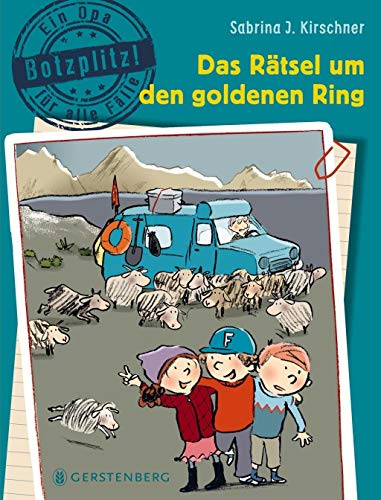 Ein Opa
Botzplitz!
für alle Fälle

Sabrina J. Kirschner

Das Rätsel um den goldenen Ring

F

GERSTENBERG